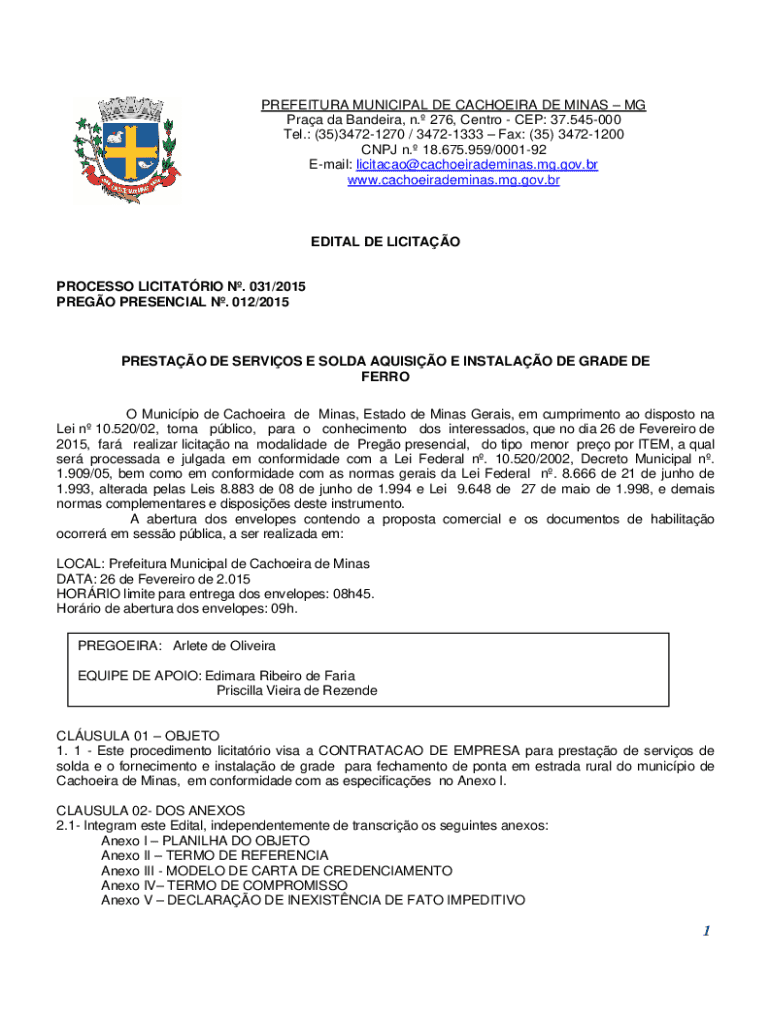 PREFEITURA MUNICIPAL DE CACHOEIRA DE MINAS – MG
Praça da Bandeira, n.º 276, Centro - CEP: 37.545-000
Tel.: (35)3472-1270 / 3472-1333 – Fax: (35) 3472-1200
CNPJ n.º 18.675.959/0001-92
E-mail: licitacao@cachoeirademinas.mg.gov.br
www.cachoeirademinas.mg.gov.br

EDITAL DE LICITAÇÃO

PROCESSO LICITATÓRIO Nº. 031/2015
PREGÃO PRESENCIAL Nº. 012/2015

PRESTAÇÃO DE SERVIÇOS E SOLDA AQUISIÇÃO E INSTALAÇÃO DE GRADE DE FERRO

O Município de Cachoeira de Minas, Estado de Minas Gerais, em cumprimento ao disposto na Lei nº 10.520/02, torna público, para o conhecimento dos interessados, que no dia 26 de Fevereiro de 2015, fará realizar licitação na modalidade de Pregão presencial, do tipo menor preço por ITEM, a qual será processada e julgada em conformidade com a Lei Federal nº. 10.520/2002, Decreto Municipal nº. 1.909/05, bem como em conformidade com as normas gerais da Lei Federal nº. 8.666 de 21 de junho de 1.993, alterada pelas Leis 8.883 de 08 de junho de 1.994 e Lei 9.648 de 27 de maio de 1.998, e demais normas complementares e disposições deste instrumento.

A abertura dos envelopes contendo a proposta comercial e os documentos de habilitação ocorrerá em sessão pública, a ser realizada em:

LOCAL: Prefeitura Municipal de Cachoeira de Minas
DATA: 26 de Fevereiro de 2.015
HORÁRIO limite para entrega dos envelopes: 08h45.
Horário de abertura dos envelopes: 09h.

PREGOEIRA: Arlete de Oliveira

EQUIPE DE APOIO: Edimara Ribeiro de Faria
Priscilla Vieira de Rezende

CLÁUSULA 01 – OBJETO
1. 1 - Este procedimento licitatório visa a CONTRATACAO DE EMPRESA para prestação de serviços de solda e o fornecimento e instalação de grade para fechamento de ponta em estrada rural do município de Cachoeira de Minas, em conformidade com as especificações no Anexo I.

CLAUSULA 02- DOS ANEXOS
2.1- Integram este Edital, independentemente de transcrição os seguintes anexos:
Anexo I – PLANILHA DO OBJETO
Anexo II – TERMO DE REFERENCIA
Anexo III - MODELO DE CARTA DE CREDENCIAMENTO
Anexo IV– TERMO DE COMPROMISSO
Anexo V – DECLARAÇÃO DE INEXISTÊNCIA DE FATO IMPEDITIVO

1